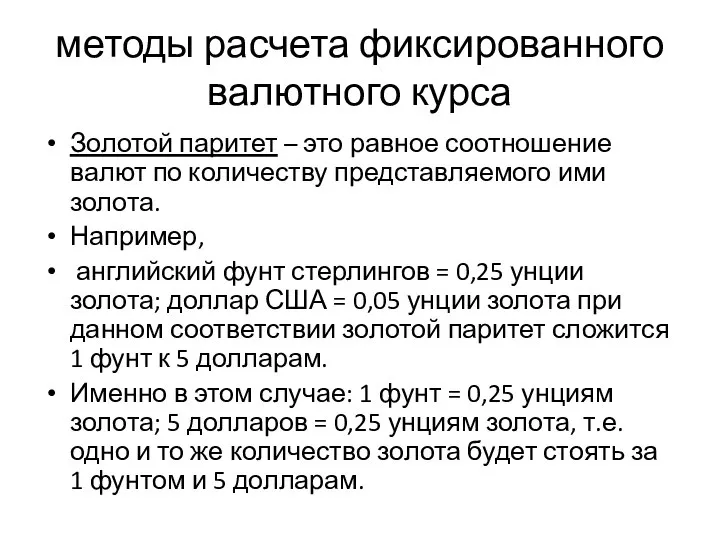 методы расчета фиксированного валютного курса

• Золотой паритет – это равное соотношение валют по количеству представляемого ими золота.

• Например,

• английский фунт стерлингов = 0,25 унции золота; доллар США = 0,05 унции золота при данном соответствии золотой паритет сложится 1 фунт к 5 долларам.

• Именно в этом случае: 1 фунт = 0,25 унциям золота; 5 долларов = 0,25 унциям золота, т.е. одно и то же количество золота будет стоять за 1 фунтом и 5 долларам.